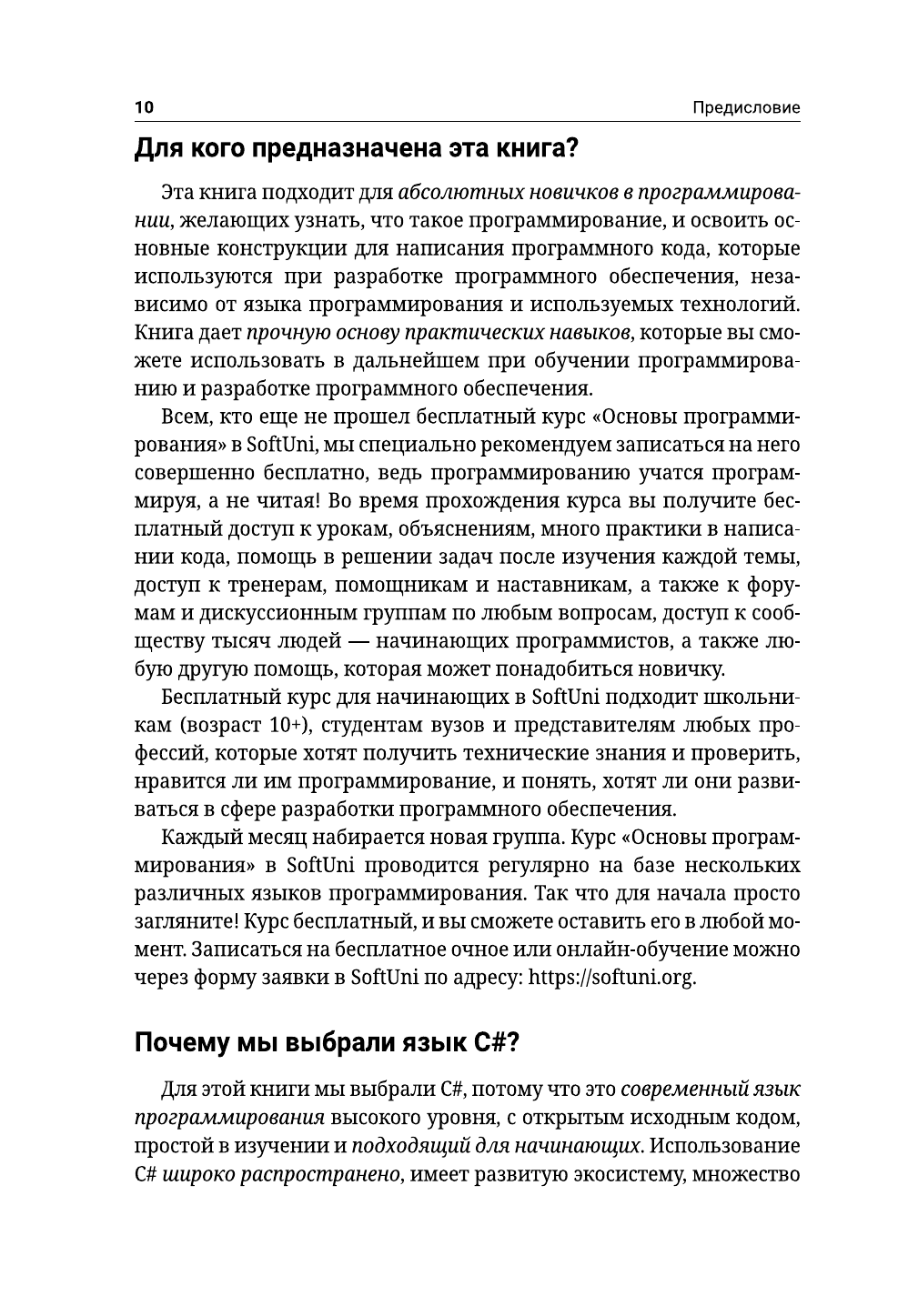 10 Предисловие

Для кого предназначена эта книга?

Эта книга подходит для абсолютных новичков в программировании, желающих узнать, что такое программирование, и освоить основные конструкции для написания программного кода, которые используются при разработке программного обеспечения, независимо от языка программирования и используемых технологий. Книга дает прочную основу практических навыков, которые вы сможете использовать в дальнейшем при обучении программированию и разработке программного обеспечения.

Всем, кто еще не прошел бесплатный курс «Основы программирования» в SoftUni, мы специально рекомендуем записаться на него совершенно бесплатно, ведь программированию учатся программируя, а не читая! Во время прохождения курса вы получите бесплатный доступ к урокам, объяснениям, много практики в написании кода, помощь в решении задач после изучения каждой темы, доступ к тренерам, помощникам и наставникам, а также к форумам и дискуссионным группам по любым вопросам, доступ к сообществу тысяч людей — начинающих программистов, а также любую другую помощь, которая может понадобиться новичку.

Бесплатный курс для начинающих в SoftUni подходит школьникам (возраст 10+), студентам вузов и представителям любых профессий, которые хотят получить технические знания и проверить, нравится ли им программирование, и понять, хотят ли они развиваться в сфере разработки программного обеспечения.

Каждый месяц набирается новая группа. Курс «Основы программирования» в SoftUni проводится регулярно на базе нескольких различных языков программирования. Так что для начала просто загляните! Курс бесплатный, и вы сможете оставить его в любой момент. Записаться на бесплатное очное или онлайн-обучение можно через форму заявки в SoftUni по адресу: https://softuni.org.

Почему мы выбрали язык C#?

Для этой книги мы выбрали C#, потому что это современный язык программирования высокого уровня, с открытым исходным кодом, простой в изучении и подходящий для начинающих. Использование C# широко распространено, имеет развитую экосистему, множество